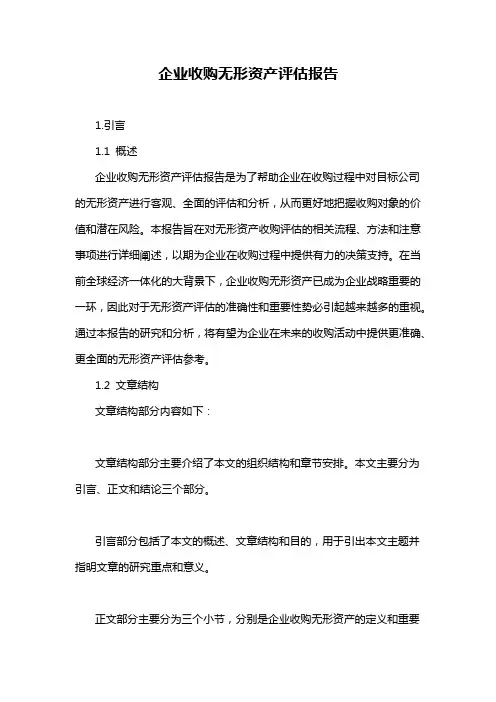 企业收购无形资产评估报告

1.引言

1.1 概述

企业收购无形资产评估报告是为了帮助企业在收购过程中对目标公司的无形资产进行客观、全面的评估和分析，从而更好地把握收购对象的价值和潜在风险。本报告旨在对无形资产收购评估的相关流程、方法和注意事项进行详细阐述，以期为企业在收购过程中提供有力的决策支持。在当前全球经济一体化的大背景下，企业收购无形资产已成为企业战略重要的一环，因此对于无形资产评估的准确性和重要性势必引起越来越多的重视。通过本报告的研究和分析，将有望为企业在未来的收购活动中提供更准确、更全面的无形资产评估参考。

1.2 文章结构

文章结构部分内容如下：

文章结构部分主要介绍了本文的组织结构和章节安排。本文主要分为引言、正文和结论三个部分。

引言部分包括了本文的概述、文章结构和目的，用于引出本文主题并指明文章的研究重点和意义。

正文部分主要分为三个小节，分别是企业收购无形资产的定义和重要